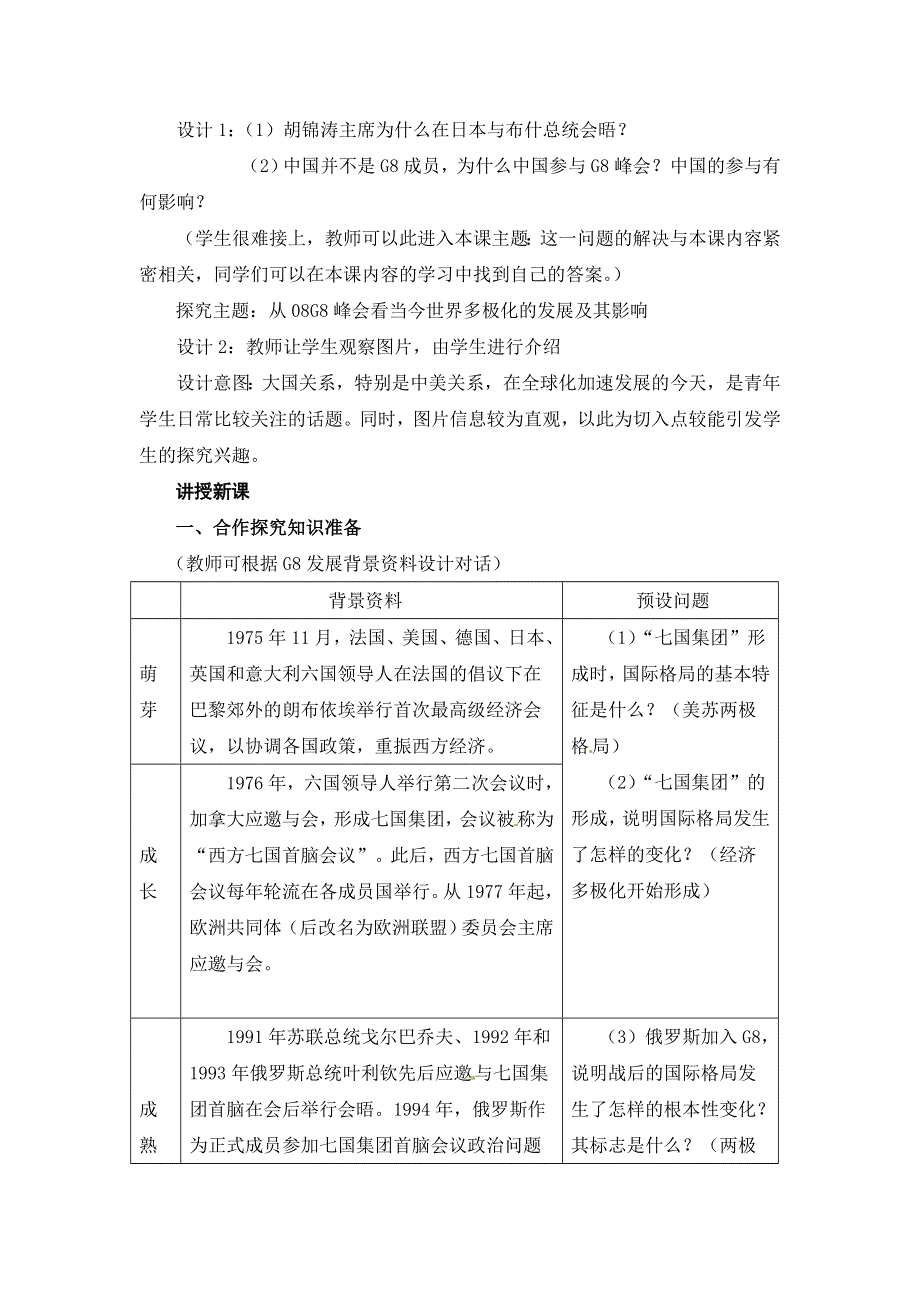 设计 1：（1）胡锦涛主席为什么在日本与布什总统会晤？

（2）中国并不是 G8 成员，为什么中国参与 G8 峰会？中国的参与有何影响？

（学生很难接上，教师可以此进入本课主题：这一问题的解决与本课内容紧密相关，同学们可以在本课内容的学习中找到自己的答案。）

探究主题：从 08G8 峰会看当今世界多极化的发展及其影响

设计 2：教师让学生观察图片，由学生进行介绍

设计意图：大国关系，特别是中美关系，在全球化加速发展的今天，是青年学生日常比较关注的话题。同时，图片信息较为直观，以此为切入点较能引发学生的探究兴趣。

讲授新课

一、合作探究知识准备

（教师可根据 G8 发展背景资料设计对话）

| | 背景资料 | 预设问题 |
|---|---|---|
| 萌芽 | 1975 年 11 月，法国、美国、德国、日本、英国和意大利六国领导人在法国的倡议下在巴黎郊外的朗布依埃举行首次最高级经济会议，以协调各国政策，重振西方经济。 | （1）“七国集团”形成时，国际格局的基本特征是什么？（美苏两极格局）（2）“七国集团”的形成，说明国际格局发生了怎样的变化？（经济多极化开始形成） |
| 成长 | 1976 年，六国领导人举行第二次会议时，加拿大应邀与会，形成七国集团，会议被称为“西方七国首脑会议”。此后，西方七国首脑会议每年轮流在各成员国举行。从 1977 年起，欧洲共同体（后改名为欧洲联盟）委员会主席应邀与会。 | |
| 成熟 | 1991 年苏联总统戈尔巴乔夫、1992 年和 1993 年俄罗斯总统叶利钦先后应邀与七国集团首脑在会后举行会晤。1994 年，俄罗斯作为正式成员参加七国集团首脑会议政治问题 | （3）俄罗斯加入 G8，说明战后的国际格局发生了怎样的根本性变化？其标志是什么？（两极 |